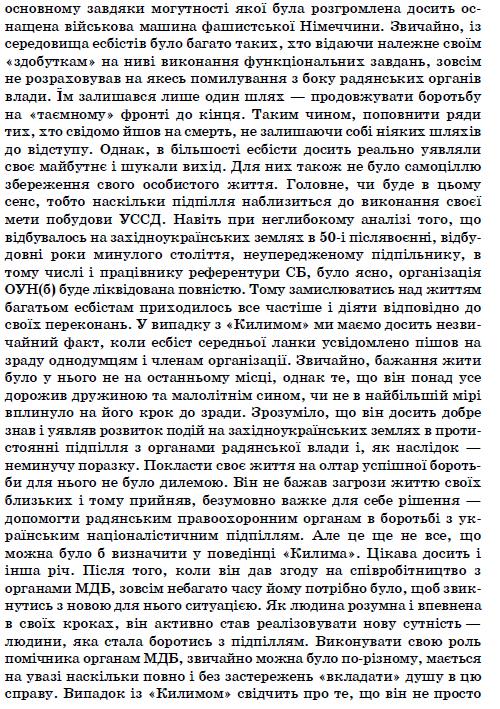 основному завдяки могутності якої була розгромлена досить оснащена військова машина фашистської Німеччини. Звичайно, із середовища есбістів було багато таких, хто відаючи належне своїм «здобуткам» на ниві виконання функціональних завдань, зовсім не розраховував на якесь помилування з боку радянських органів влади. Їм залишався лише один шлях — продовжувати боротьбу на «таємному» фронті до кінця. Таким чином, поповнити ряди тих, хто свідомо йшов на смерть, не залишаючи собі ніяких шляхів до відступу. Однак, в більшості есбісти досить реально уявляли своє майбутнє і шукали вихід. Для них також не було самоціллю збереження свого особистого життя. Головне, чи буде в цьому сенс, тобто наскільки підпілля наблизиться до виконання своєї мети побудови УССД. Навіть при неглибокому аналізі того, що відбувалось на західноукраїнських землях в 50-і післявоєнні, відбудовні роки минулого століття, неупередженому підпільнику, в тому числі і працівнику референтури СБ, було ясно, організація ОУН(б) буде ліквідована повністю. Тому замислюватись над життям багатьом есбістам приходилось все частіше і діяти відповідно до своїх переконань. У випадку з «Килимом» ми маємо досить незвичайний факт, коли есбіст середньої ланки усвідомлено пішов на зраду однодумцям і членам організації. Звичайно, бажання жити було у нього не на останньому місці, однак те, що він понад усе дорожив дружиною та малолітнім сином, чи не в найбільшій мірі вплинуло на його крок до зради. Зрозуміло, що він досить добре знав і уявляв розвиток подій на західноукраїнських землях в протистоянні підпілля з органами радянської влади і, як наслідок — неминучу поразку. Покласти своє життя на олтар успішної боротьби для нього не було дилемою. Він не бажав загрози життю своїх близьких і тому прийняв, безумовно важке для себе рішення — допомогти радянським правоохоронним органам в боротьбі з українським націоналістичним підпіллям. Але це ще не все, що можна було б визначити у поведінці «Килима». Цікава досить і інша річ. Після того, коли він дав згоду на співробітництво з органами МДБ, зовсім небагато часу йому потрібно було, щоб звикнутись з новою для нього ситуацією. Як людина розумна і впевнена в своїх кроках, він активно став реалізовувати нову сутність — людини, яка стала боротись з підпіллям. Виконувати свою роль помічника органам МДБ, звичайно можна було по-різному, мається на увазі наскільки повно і без застережень «вкладати» душу в цю справу. Випадок із «Килимом» свідчить про те, що він не просто